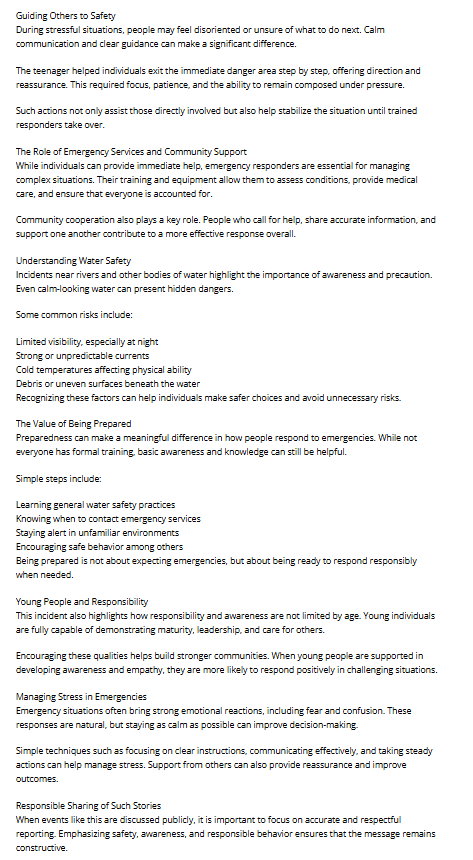 Guiding Others to Safety
During stressful situations, people may feel disoriented or unsure of what to do next. Calm communication and clear guidance can make a significant difference.

The teenager helped individuals exit the immediate danger area step by step, offering direction and reassurance. This required focus, patience, and the ability to remain composed under pressure.

Such actions not only assist those directly involved but also help stabilize the situation until trained responders take over.

The Role of Emergency Services and Community Support
While individuals can provide immediate help, emergency responders are essential for managing complex situations. Their training and equipment allow them to assess conditions, provide medical care, and ensure that everyone is accounted for.

Community cooperation also plays a key role. People who call for help, share accurate information, and support one another contribute to a more effective response overall.

Understanding Water Safety
Incidents near rivers and other bodies of water highlight the importance of awareness and precaution. Even calm-looking water can present hidden dangers.

Some common risks include:

Limited visibility, especially at night
Strong or unpredictable currents
Cold temperatures affecting physical ability
Debris or uneven surfaces beneath the water
Recognizing these factors can help individuals make safer choices and avoid unnecessary risks.

The Value of Being Prepared
Preparedness can make a meaningful difference in how people respond to emergencies. While not everyone has formal training, basic awareness and knowledge can still be helpful.

Simple steps include:

Learning general water safety practices
Knowing when to contact emergency services
Staying alert in unfamiliar environments
Encouraging safe behavior among others
Being prepared is not about expecting emergencies, but about being ready to respond responsibly when needed.

Young People and Responsibility
This incident also highlights how responsibility and awareness are not limited by age. Young individuals are fully capable of demonstrating maturity, leadership, and care for others.

Encouraging these qualities helps build stronger communities. When young people are supported in developing awareness and empathy, they are more likely to respond positively in challenging situations.

Managing Stress in Emergencies
Emergency situations often bring strong emotional reactions, including fear and confusion. These responses are natural, but staying as calm as possible can improve decision-making.

Simple techniques such as focusing on clear instructions, communicating effectively, and taking steady actions can help manage stress. Support from others can also provide reassurance and improve outcomes.

Responsible Sharing of Such Stories
When events like this are discussed publicly, it is important to focus on accurate and respectful reporting. Emphasizing safety, awareness, and responsible behavior ensures that the message remains constructive.